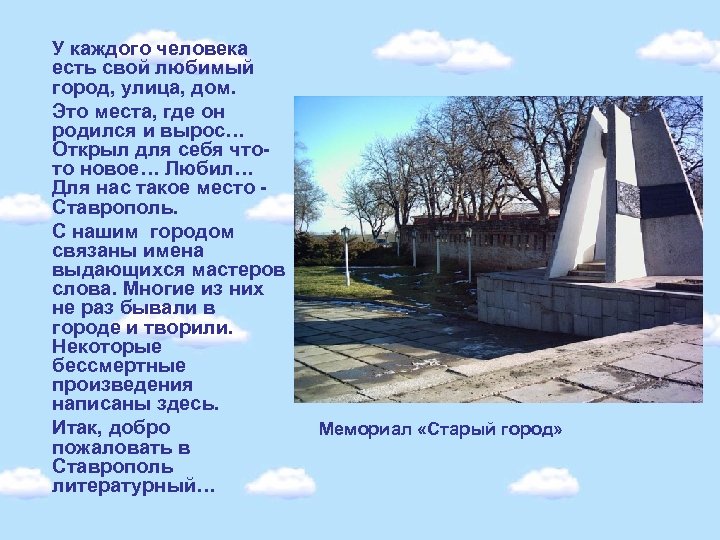 У каждого человека есть свой любимый город, улица, дом.

Это места, где он родился и вырос… Открыл для себя что-то новое… Любил… Для нас такое место - Ставрополь.

С нашим городом связаны имена выдающихся мастеров слова. Многие из них не раз бывали в городе и творили. Некоторые бессмертные произведения написаны здесь.

Итак, добро пожаловать в Ставрополь литературный…

Мемориал «Старый город»